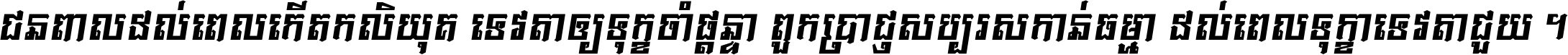 ជនពាលដល់ពេលកើតកលិយុគ ទេវតាឲ្យទុក្ខចាំផ្ដន្ទា ពួកប្រាជ្ញសប្បុរសកាន់ធម្មា ដល់ពេលទុក្ខាទេវតាជួយ ។